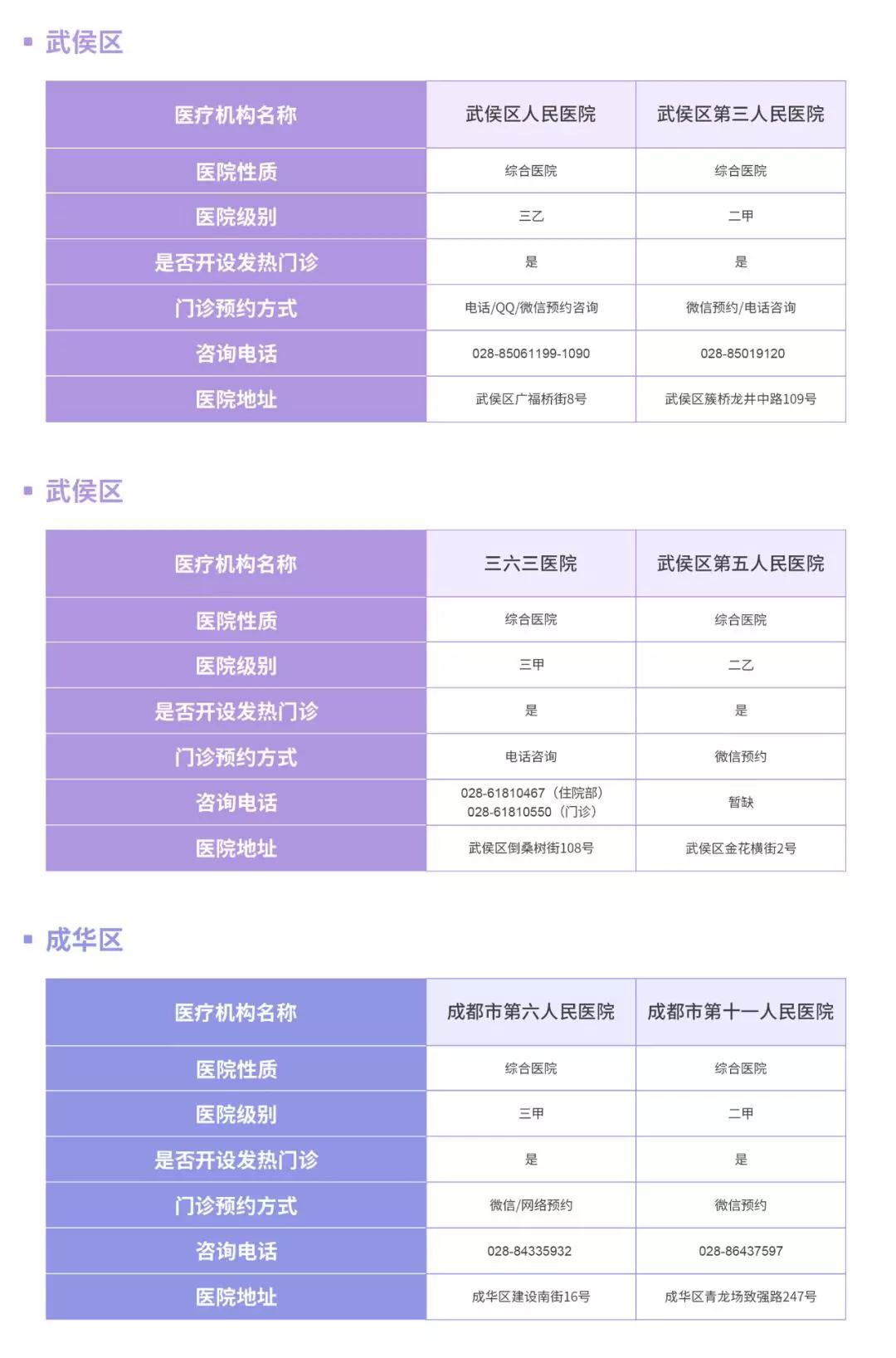 武侯区

| 医疗机构名称 | 武侯区人民医院 | 武侯区第三人民医院 |
|---|---|---|
| 医院性质 | 综合医院 | 综合医院 |
| 医院级别 | 三乙 | 二甲 |
| 是否开设发热门诊 | 是 | 是 |
| 门诊预约方式 | 电话/QQ/微信预约咨询 | 微信预约/电话咨询 |
| 咨询电话 | 028-85061199-1090 | 028-85019120 |
| 医院地址 | 武侯区广福桥街8号 | 武侯区簇桥龙井中路109号 |

武侯区

| 医疗机构名称 | 三六三医院 | 武侯区第五人民医院 |
|---|---|---|
| 医院性质 | 综合医院 | 综合医院 |
| 医院级别 | 三甲 | 二乙 |
| 是否开设发热门诊 | 是 | 是 |
| 门诊预约方式 | 电话咨询 | 微信预约 |
| 咨询电话 | 028-61810467（住院部） 028-61810550（门诊） | 暂缺 |
| 医院地址 | 武侯区倒桑树街108号 | 武侯区金花横街2号 |

成华区

| 医疗机构名称 | 成都市第六人民医院 | 成都市第十一人民医院 |
|---|---|---|
| 医院性质 | 综合医院 | 综合医院 |
| 医院级别 | 三甲 | 二甲 |
| 是否开设发热门诊 | 是 | 是 |
| 门诊预约方式 | 微信/网络预约 | 微信预约 |
| 咨询电话 | 028-84335932 | 028-86437597 |
| 医院地址 | 成华区建设南街16号 | 成华区青龙场致强路247号 |